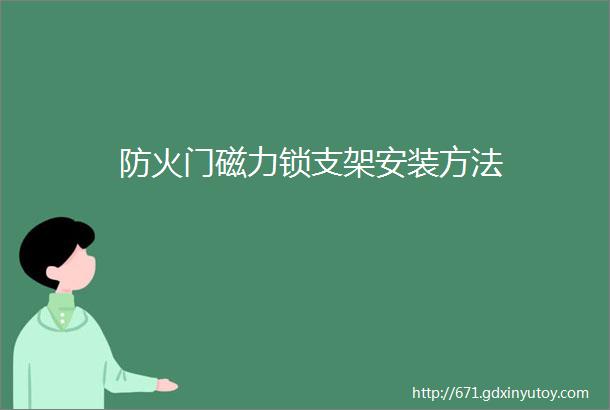 防火门磁力锁支架安装方法

http://671.gdxinyutoy.com